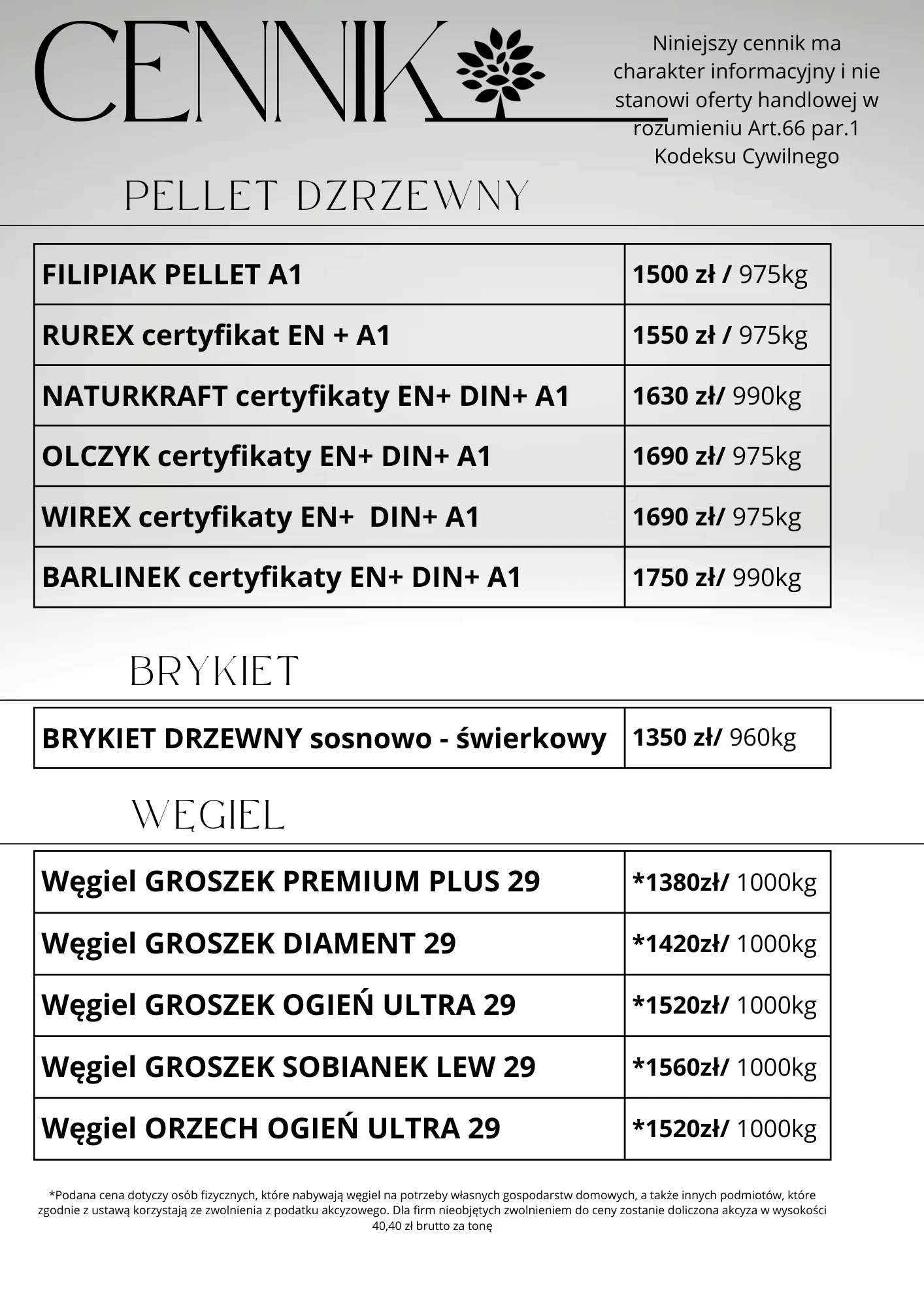 CENNIK

Niniejszy cennik ma charakter informacyjny i nie stanowi oferty handlowej w rozumieniu Art.66 par.1 Kodeksu Cywilnego

PELLET DZRZEWNY

| FILIPIAK PELLET A1 | 1500 zł / 975kg |
|---|---|
| RUREX certyfikat EN + A1 | 1550 zł / 975kg |
| NATURKRAFT certyfikaty EN+ DIN+ A1 | 1630 zł/ 990kg |
| OLCZYK certyfikaty EN+ DIN+ A1 | 1690 zł/ 975kg |
| WIREX certyfikaty EN+ DIN+ A1 | 1690 zł/ 975kg |
| BARLINEK certyfikaty EN+ DIN+ A1 | 1750 zł/ 990kg |

BRYKIET

| BRYKIET DRZEWNY sosnowo - świerkowy | 1350 zł/ 960kg |
|---|---|

WĘGIEL

| Węgiel GROSZEK PREMIUM PLUS 29 | *1380zł/ 1000kg |
|---|---|
| Węgiel GROSZEK DIAMENT 29 | *1420zł/ 1000kg |
| Węgiel GROSZEK OGIEŃ ULTRA 29 | *1520zł/ 1000kg |
| Węgiel GROSZEK SOBIANEK LEW 29 | *1560zł/ 1000kg |
| Węgiel ORZECH OGIEŃ ULTRA 29 | *1520zł/ 1000kg |

*Podana cena dotyczy osób fizycznych, które nabywają węgiel na potrzeby własnych gospodarstw domowych, a także innych podmiotów, które zgodnie z ustawą korzystają ze zwolnienia z podatku akcyzowego. Dla firm nieobjętych zwolnieniem do ceny zostanie doliczona akcyza w wysokości 40,40 zł brutto za tonę